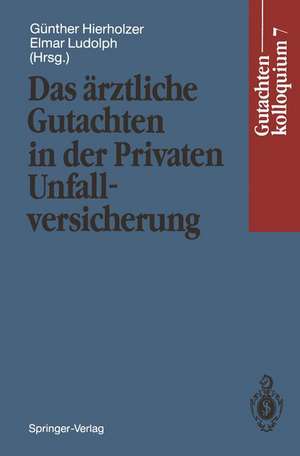 Günther Hierholzer
Elmar Ludolph
(Hrsg.)

Das ärztliche Gutachten in der Privaten Unfallversicherung

Gutachtenkolloquium 7

Springer-Verlag